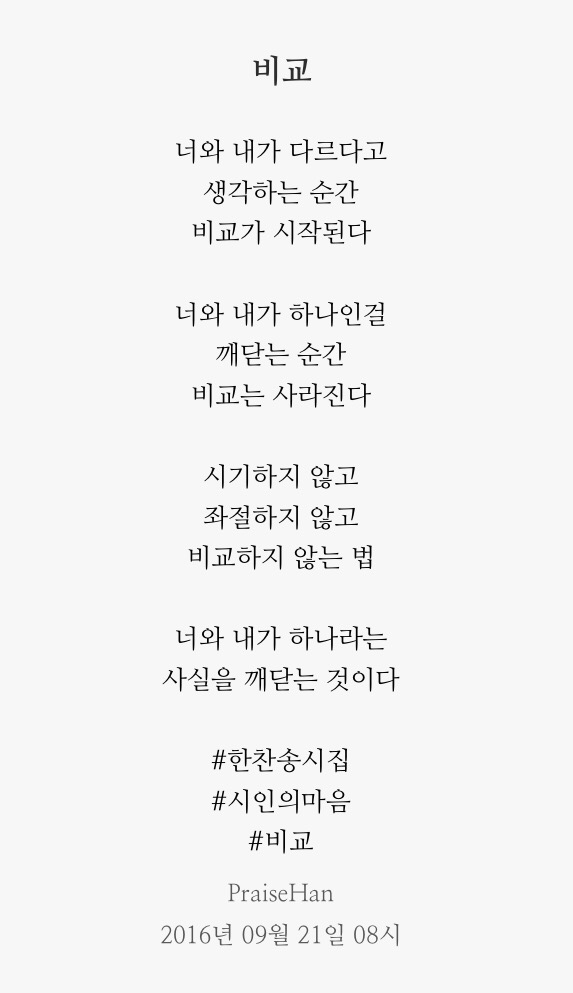 비교

너와 내가 다르다고
생각하는 순간
비교가 시작된다

너와 내가 하나인걸
깨닫는 순간
비교는 사라진다

시기하지 않고
좌절하지 않고
비교하지 않는 법

너와 내가 하나라는
사실을 깨닫는 것이다

#한찬송시집
#시인의마음
#비교

PraiseHan
2016년 09월 21일 08시